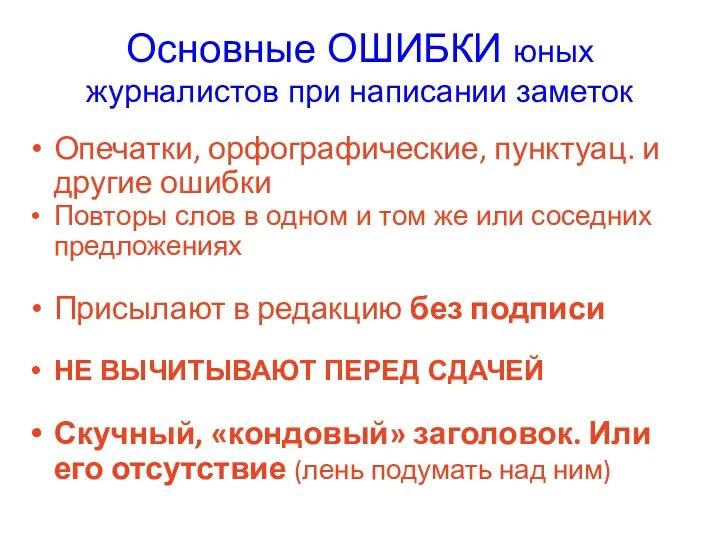 Основные ОШИБКИ юных журналистов при написании заметок

• Опечатки, орфографические, пунктуац. и другие ошибки
• Повторы слов в одном и том же или соседних предложениях

• Присылают в редакцию без подписи

• НЕ ВЫЧИТЫВАЮТ ПЕРЕД СДАЧЕЙ

• Скучный, «кондовый» заголовок. Или его отсутствие (лень подумать над ним)